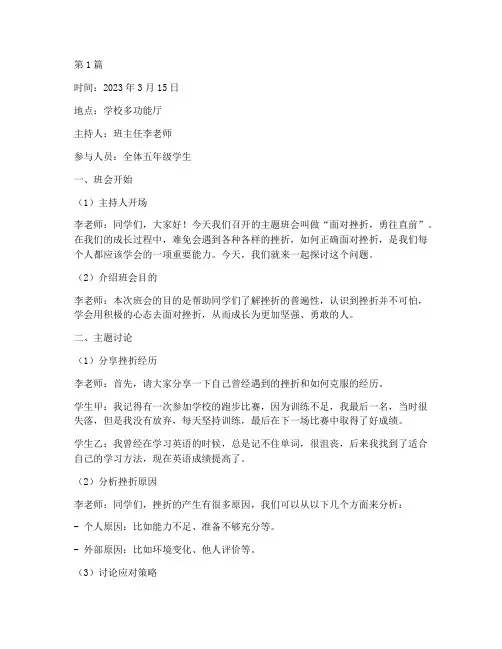 第1篇

时间：2023年3月15日

地点：学校多功能厅

主持人：班主任李老师

参与人员：全体五年级学生

一、班会开始

（1）主持人开场

李老师：同学们，大家好！今天我们召开的主题班会叫做“面对挫折，勇往直前”。在我们的成长过程中，难免会遇到各种各样的挫折，如何正确面对挫折，是我们每个人都应该学会的一项重要能力。今天，我们就来一起探讨这个问题。

（2）介绍班会目的

李老师：本次班会的目的是帮助同学们了解挫折的普遍性，认识到挫折并不可怕，学会用积极的心态去面对挫折，从而成长为更加坚强、勇敢的人。

二、主题讨论

（1）分享挫折经历

李老师：首先，请大家分享一下自己曾经遇到的挫折和如何克服的经历。

学生甲：我记得有一次参加学校的跑步比赛，因为训练不足，我最后一名，当时很失落，但是我没有放弃，每天坚持训练，最后在下一场比赛中取得了好成绩。

学生乙：我曾经在学习英语的时候，总是记不住单词，很沮丧，后来我找到了适合自己的学习方法，现在英语成绩提高了。

（2）分析挫折原因

李老师：同学们，挫折的产生有很多原因，我们可以从以下几个方面来分析：

- 个人原因：比如能力不足、准备不够充分等。

- 外部原因：比如环境变化、他人评价等。

（3）讨论应对策略